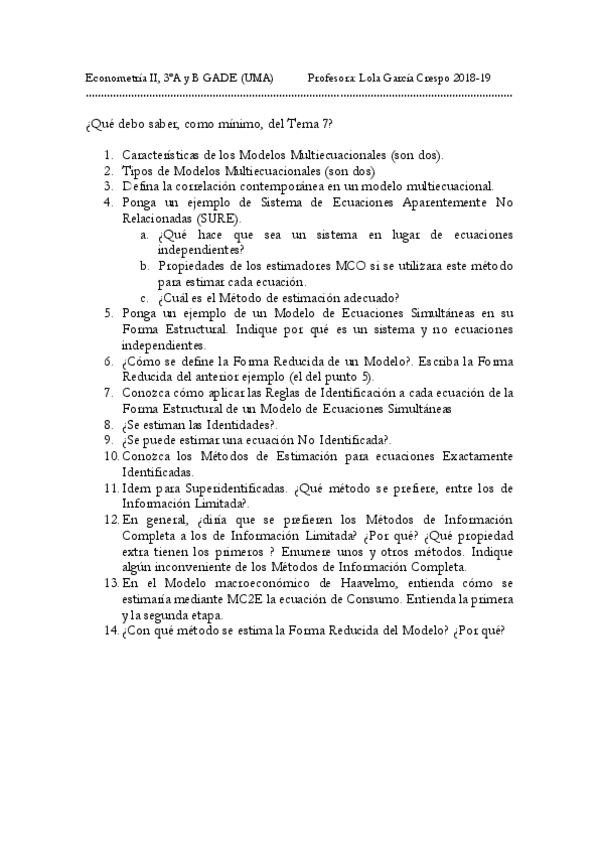 Econometría II, 3ºA y B GADE (UMA) Profesora: Lola García Crespo 2018-19

¿Qué debo saber, como mínimo, del Tema 7?

1. Características de los Modelos Multiecuacionales (son dos).
2. Tipos de Modelos Multiecuacionales (son dos)
3. Defina la correlación contemporánea en un modelo multiecuacional.
4. Ponga un ejemplo de Sistema de Ecuaciones Aparentemente No Relacionadas (SURE).
   a. ¿Qué hace que sea un sistema en lugar de ecuaciones independientes?
   b. Propiedades de los estimadores MCO si se utilizara este método para estimar cada ecuación.
   c. ¿Cuál es el Método de estimación adecuado?
5. Ponga un ejemplo de un Modelo de Ecuaciones Simultáneas en su Forma Estructural. Indique por qué es un sistema y no ecuaciones independientes.
6. ¿Cómo se define la Forma Reducida de un Modelo?. Escriba la Forma Reducida del anterior ejemplo (el del punto 5).
7. Conozca cómo aplicar las Reglas de Identificación a cada ecuación de la Forma Estructural de un Modelo de Ecuaciones Simultáneas
8. ¿Se estiman las Identidades?.
9. ¿Se puede estimar una ecuación No Identificada?.
10. Conozca los Métodos de Estimación para ecuaciones Exactamente Identificadas.
11. Idem para Superidentificadas. ¿Qué método se prefiere, entre los de Información Limitada?.
12. En general, ¿diría que se prefieren los Métodos de Información Completa a los de Información Limitada? ¿Por qué? ¿Qué propiedad extra tienen los primeros ? Enumere unos y otros métodos. Indique algún inconveniente de los Métodos de Información Completa.
13. En el Modelo macroeconómico de Haavelmo, entienda cómo se estimaría mediante MC2E la ecuación de Consumo. Entienda la primera y la segunda etapa.
14. ¿Con qué método se estima la Forma Reducida del Modelo? ¿Por qué?